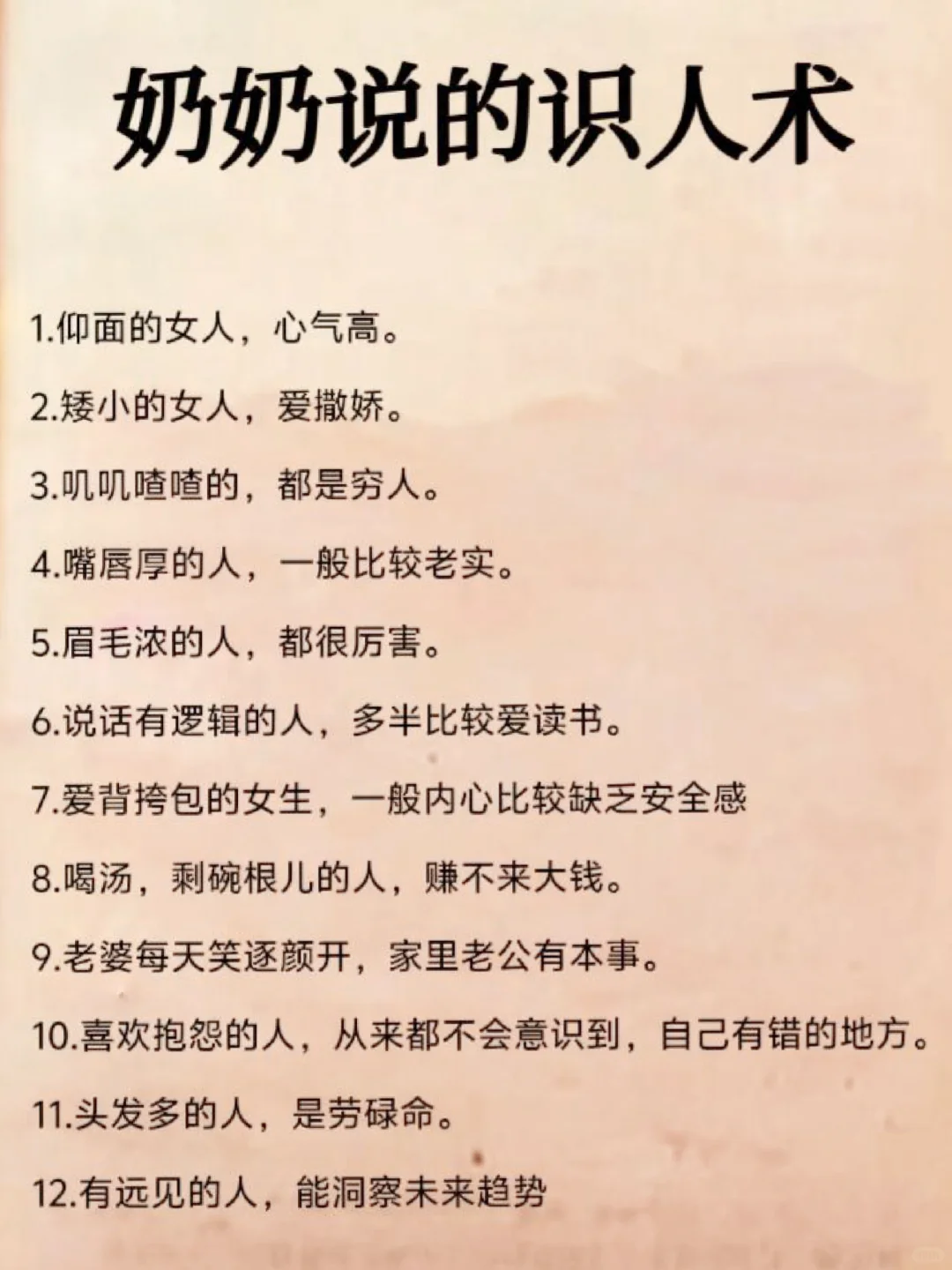 奶奶说的识人术

1.仰面的女人，心气高。

2.矮小的女人，爱撒娇。

3.叽叽喳喳的，都是穷人。

4.嘴唇厚的人，一般比较老实。

5.眉毛浓的人，都很厉害。

6.说话有逻辑的人，多半比较爱读书。

7.爱背挎包的女生，一般内心比较缺乏安全感

8.喝汤，剩碗根儿的人，赚不来大钱。

9.老婆每天笑逐颜开，家里老公有本事。

10.喜欢抱怨的人，从来都不会意识到，自己有错的地方。

11.头发多的人，是劳碌命。

12.有远见的人，能洞察未来趋势